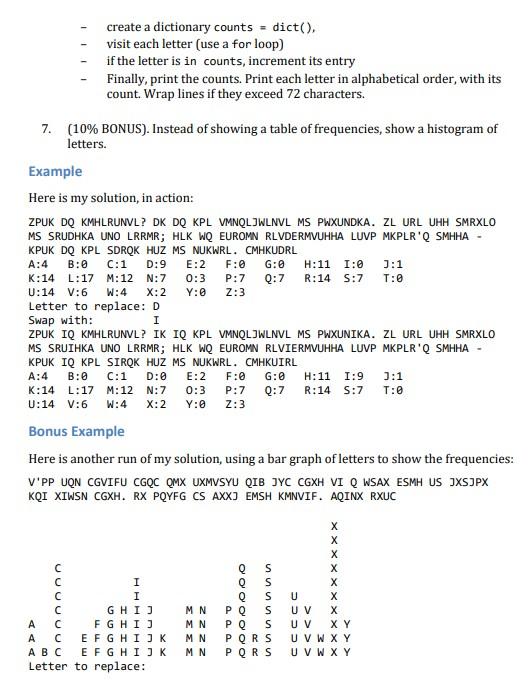 - create a dictionary counts = dict(),
- visit each letter (use a for loop)
- if the letter is in counts, increment its entry
- Finally, print the counts. Print each letter in alphabetical order, with its count. Wrap lines if they exceed 72 characters.

7. (10% BONUS). Instead of showing a table of frequencies, show a histogram of letters.

Example

Here is my solution, in action:

ZPUK DQ KMHLRUNVL? DK DQ KPL VMNQLJWLNVL MS PWXUNDKA. ZL URL UHH SMRXLO MS SRUDHKA UNO LRRMR; HLK WQ EUROMN RLVDERMVUHHA LUVP MKPLR'Q SMHHA - KPUK DQ KPL SDRQK HUZ MS NUKWRL. CMHKUDRL
A:4 B:0 C:1 D:9 E:2 F:0 G:0 H:11 I:0 J:1
K:14 L:17 M:12 N:7 O:3 P:7 Q:7 R:14 S:7 T:0
U:14 V:6 W:4 X:2 Y:0 Z:3
Letter to replace: D
Swap with: I
ZPUK IQ KMHLRUNVL? IK IQ KPL VMNQLJWLNVL MS PWXUNIKA. ZL URL UHH SMRXLO MS SRUIHKA UNO LRRMR; HLK WQ EUROMN RLVIERMVUHHA LUVP MKPLR'Q SMHHA - KPUK IQ KPL SIRQK HUZ MS NUKWRL. CMHKUIRL
A:4 B:0 C:1 D:0 E:2 F:0 G:0 H:11 I:9 J:1
K:14 L:17 M:12 N:7 O:3 P:7 Q:7 R:14 S:7 T:0
U:14 V:6 W:4 X:2 Y:0 Z:3

Bonus Example

Here is another run of my solution, using a bar graph of letters to show the frequencies:

V'PP UQN CGVIFU CGQC QMX UXMVSYU QIB JYC CGXH VI Q WSAX ESMH US JXSJPX KQI XIWSN CGXH. RX PQYFG CS AXXJ EMSH KMNVIF. AQINX RXUC

X
X
X
C Q S X
C I Q S X
C I Q S U X
C G H I J M N P Q S U V X
A C F G H I J M N P Q S U V X Y
A C E F G H I J K M N P Q R S U V W X Y
A B C E F G H I J K M N P Q R S U V W X Y
Letter to replace: